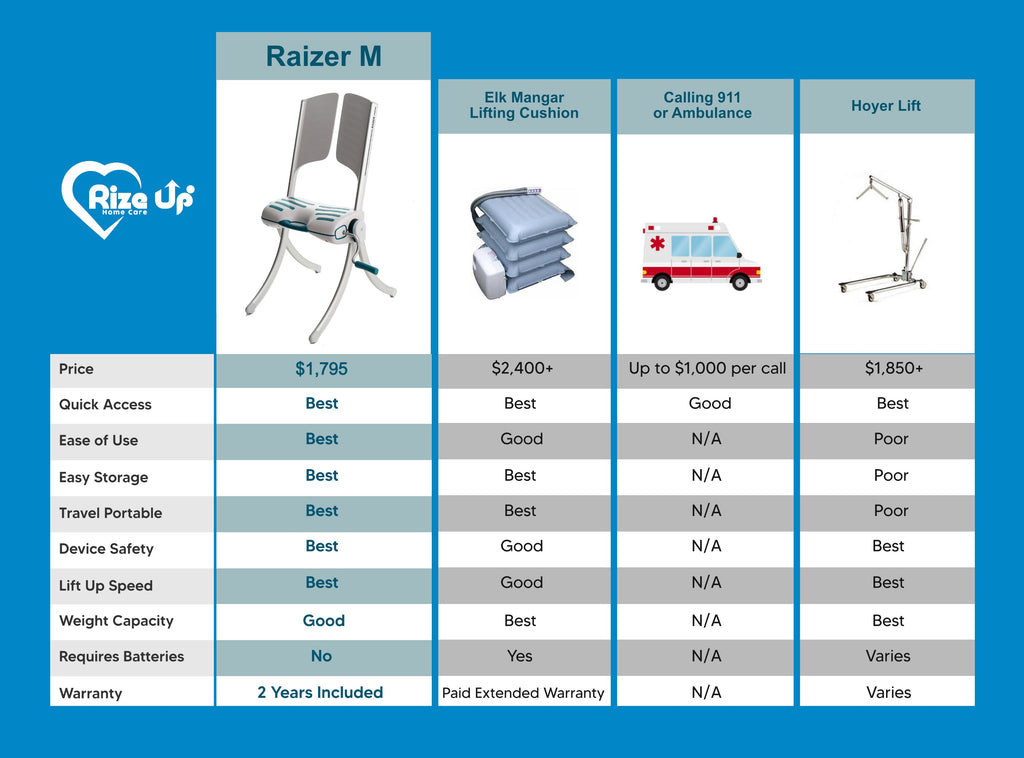 Rize Up
Home Care

| | Raizer M | Elk Mangar Lifting Cushion | Calling 911 or Ambulance | Hoyer Lift |
|---|---|---|---|---|
| Price | $1,795 | $2,400+ | Up to $1,000 per call | $1,850+ |
| Quick Access | Best | Best | Good | Best |
| Ease of Use | Best | Good | N/A | Poor |
| Easy Storage | Best | Best | N/A | Poor |
| Travel Portable | Best | Best | N/A | Poor |
| Device Safety | Best | Good | N/A | Best |
| Lift Up Speed | Best | Good | N/A | Best |
| Weight Capacity | Good | Best | N/A | Best |
| Requires Batteries | No | Yes | N/A | Varies |
| Warranty | 2 Years Included | Paid Extended Warranty | N/A | Varies |